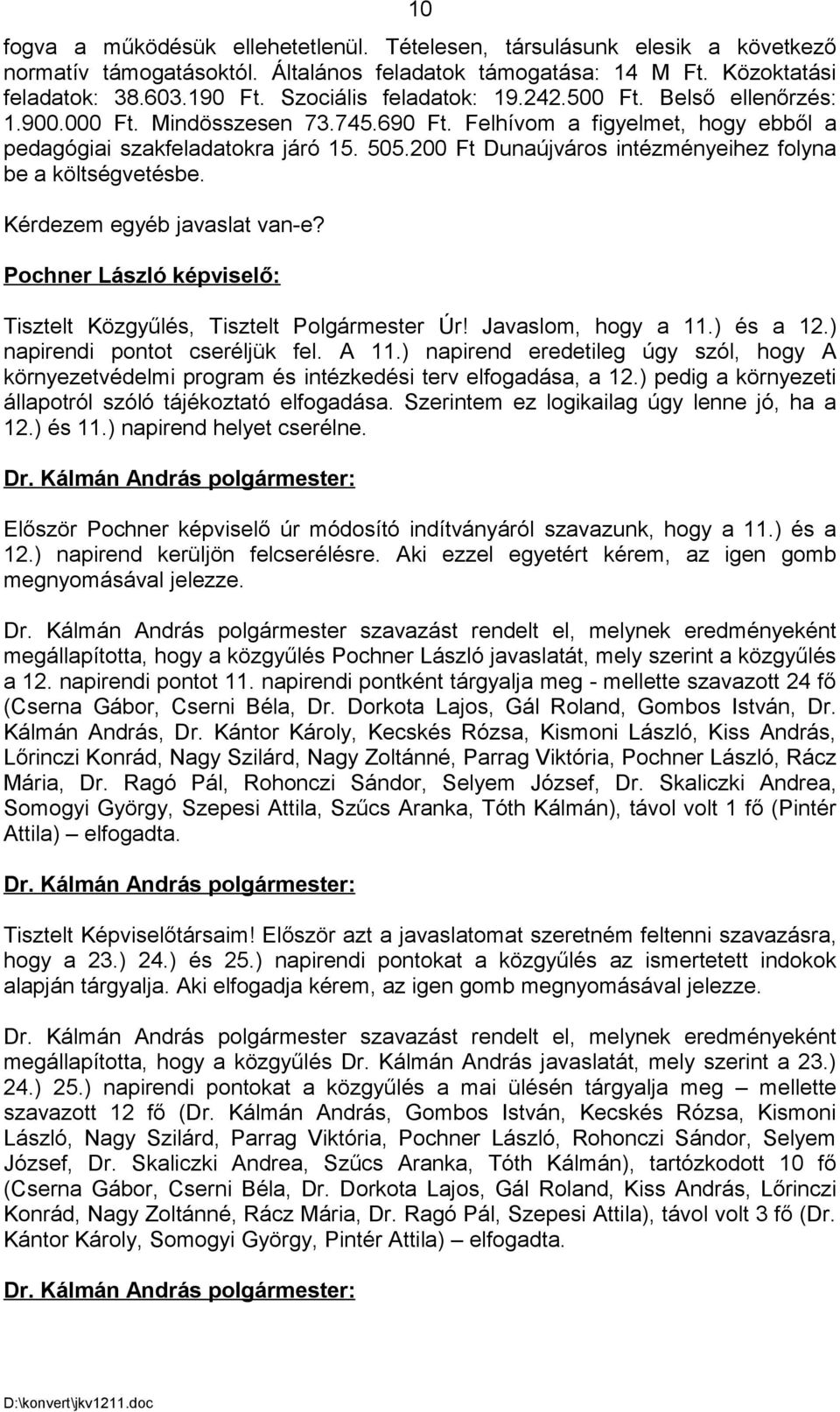 10

fogva a működésük ellehetetlenül. Tételesen, társulásunk elesik a következő normatív támogatásoktól. Általános feladatok támogatása: 14 M Ft. Közoktatási feladatok: 38.603.190 Ft. Szociális feladatok: 19.242.500 Ft. Belső ellenőrzés: 1.900.000 Ft. Mindösszesen 73.745.690 Ft. Felhívom a figyelmet, hogy ebből a pedagógiai szakfeladatokra járó 15. 505.200 Ft Dunaújváros intézményeihez folyna be a költségvetésbe.

Kérdezem egyéb javaslat van-e?

Pochner László képviselő:

Tisztelt Közgyűlés, Tisztelt Polgármester Úr! Javaslom, hogy a 11.) és a 12.) napirendi pontot cseréljük fel. A 11.) napirend eredetileg úgy szól, hogy A környezetvédelmi program és intézkedési terv elfogadása, a 12.) pedig a környezeti állapotról szóló tájékoztató elfogadása. Szerintem ez logikailag úgy lenne jó, ha a 12.) és 11.) napirend helyet cserélne.

Dr. Kálmán András polgármester:

Először Pochner képviselő úr módosító indítványáról szavazunk, hogy a 11.) és a 12.) napirend kerüljön felcserélésre. Aki ezzel egyetért kérem, az igen gomb megnyomásával jelezze.

Dr. Kálmán András polgármester szavazást rendelt el, melynek eredményeként megállapította, hogy a közgyűlés Pochner László javaslatát, mely szerint a közgyűlés a 12. napirendi pontot 11. napirendi pontként tárgyalja meg - mellette szavazott 24 fő (Cserna Gábor, Cserni Béla, Dr. Dorkota Lajos, Gál Roland, Gombos István, Dr. Kálmán András, Dr. Kántor Károly, Kecskés Rózsa, Kismoni László, Kiss András, Lőrinczi Konrád, Nagy Szilárd, Nagy Zoltánné, Parrag Viktória, Pochner László, Rácz Mária, Dr. Ragó Pál, Rohonczi Sándor, Selyem József, Dr. Skaliczki Andrea, Somogyi György, Szepesi Attila, Szűcs Aranka, Tóth Kálmán), távol volt 1 fő (Pintér Attila) – elfogadta.

Dr. Kálmán András polgármester:

Tisztelt Képviselőtársaim! Először azt a javaslatomat szeretném feltenni szavazásra, hogy a 23.) 24.) és 25.) napirendi pontokat a közgyűlés az ismertetett indokok alapján tárgyalja. Aki elfogadja kérem, az igen gomb megnyomásával jelezze.

Dr. Kálmán András polgármester szavazást rendelt el, melynek eredményeként megállapította, hogy a közgyűlés Dr. Kálmán András javaslatát, mely szerint a 23.) 24.) 25.) napirendi pontokat a közgyűlés a mai ülésén tárgyalja meg – mellette szavazott 12 fő (Dr. Kálmán András, Gombos István, Kecskés Rózsa, Kismoni László, Nagy Szilárd, Parrag Viktória, Pochner László, Rohonczi Sándor, Selyem József, Dr. Skaliczki Andrea, Szűcs Aranka, Tóth Kálmán), tartózkodott 10 fő (Cserna Gábor, Cserni Béla, Dr. Dorkota Lajos, Gál Roland, Kiss András, Lőrinczi Konrád, Nagy Zoltánné, Rácz Mária, Dr. Ragó Pál, Szepesi Attila), távol volt 3 fő (Dr. Kántor Károly, Somogyi György, Pintér Attila) – elfogadta.

Dr. Kálmán András polgármester:

D:\konvert\jkv1211.doc